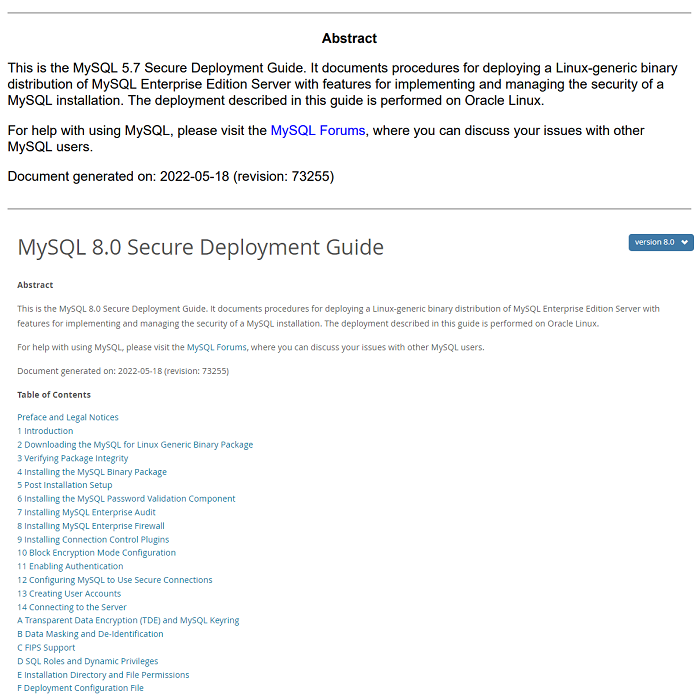 Abstract

This is the MySQL 5.7 Secure Deployment Guide. It documents procedures for deploying a Linux-generic binary distribution of MySQL Enterprise Edition Server with features for implementing and managing the security of a MySQL installation. The deployment described in this guide is performed on Oracle Linux.

For help with using MySQL, please visit the MySQL Forums, where you can discuss your issues with other MySQL users.

Document generated on: 2022-05-18 (revision: 73255)

MySQL 8.0 Secure Deployment Guide

version 8.0

Abstract

This is the MySQL 8.0 Secure Deployment Guide. It documents procedures for deploying a Linux-generic binary distribution of MySQL Enterprise Edition Server with features for implementing and managing the security of a MySQL installation. The deployment described in this guide is performed on Oracle Linux.

For help with using MySQL, please visit the MySQL Forums, where you can discuss your issues with other MySQL users.

Document generated on: 2022-05-18 (revision: 73255)

Table of Contents

Preface and Legal Notices
1 Introduction
2 Downloading the MySQL for Linux Generic Binary Package
3 Verifying Package Integrity
4 Installing the MySQL Binary Package
5 Post Installation Setup
6 Installing the MySQL Password Validation Component
7 Installing MySQL Enterprise Audit
8 Installing MySQL Enterprise Firewall
9 Installing Connection Control Plugins
10 Block Encryption Mode Configuration
11 Enabling Authentication
12 Configuring MySQL to Use Secure Connections
13 Creating User Accounts
14 Connecting to the Server
A Transparent Data Encryption (TDE) and MySQL Keyring
B Data Masking and De-Identification
C FIPS Support
D SQL Roles and Dynamic Privileges
E Installation Directory and File Permissions
F Deployment Configuration File